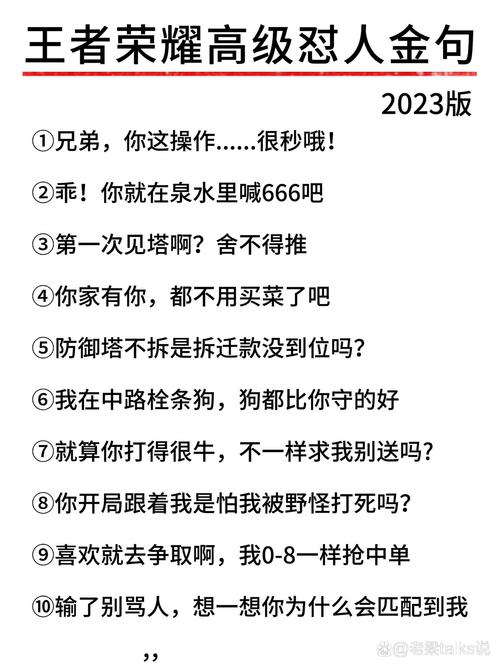 王者荣耀高级怼人金句

2023版

①兄弟，你这操作……很秒哦！

②乖！你就在泉水里喊666吧

③第一次见塔啊？舍不得推

④你家有你，都不用买菜了吧

⑤防御塔不拆是拆迁款没到位吗？

⑥我在中路栓条狗，狗都比你守的好

⑦就算你打得很牛，不一样求我别送吗？

⑧你开局跟着我是怕我被野怪打死吗？

⑨喜欢就去争取啊，我0-8一样抢中单

⑩输了别骂人，想一想你为什么会匹配到我

,,

@老栗talks说